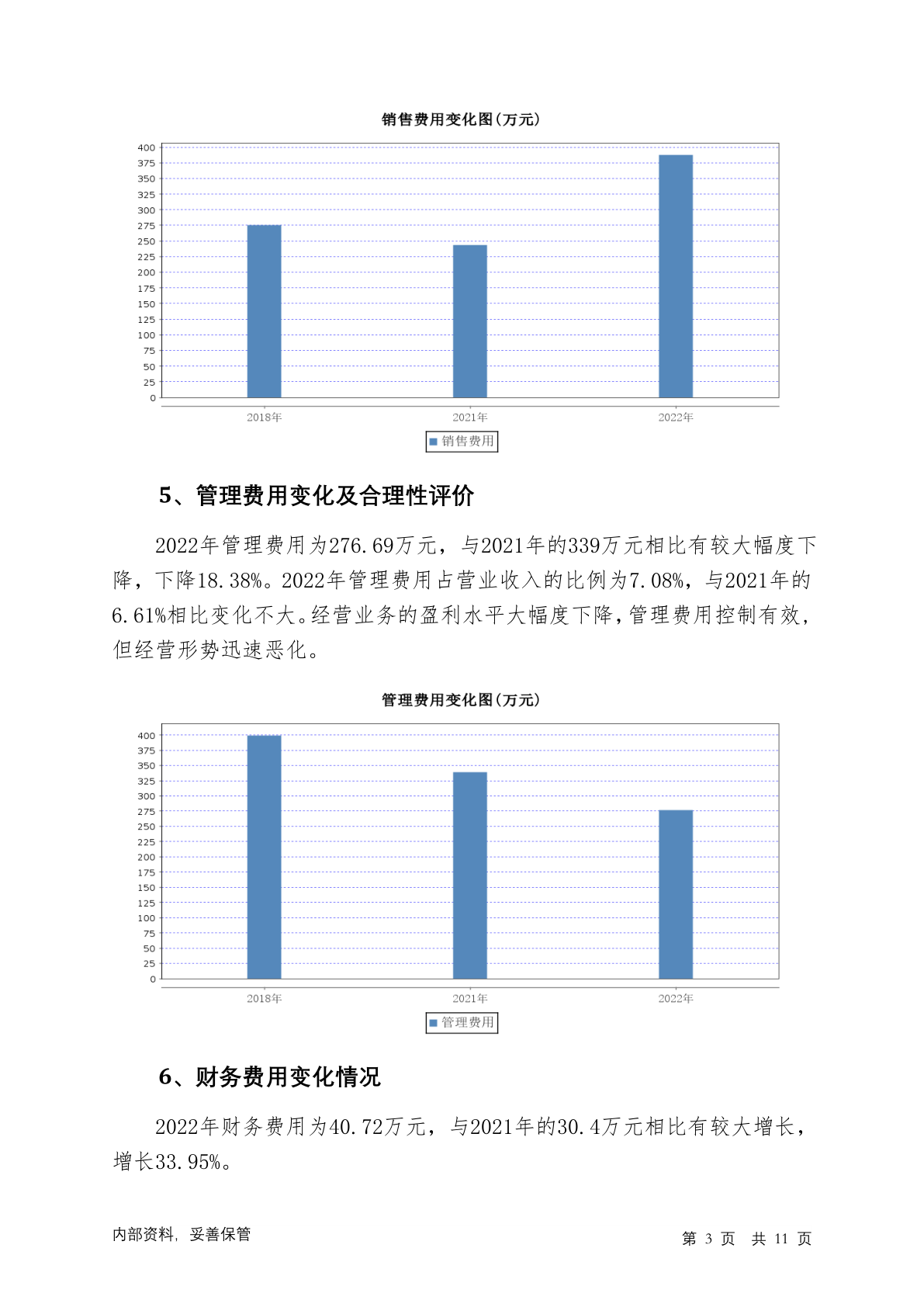 销售费用变化图(万元)

400
375
350
325
300
275
250
225
200
175
150
125
100
75
50
25
0

2018年 2021年 2022年

销售费用

5、管理费用变化及合理性评价

2022年管理费用为276.69万元，与2021年的339万元相比有较大幅度下降，下降18.38%。2022年管理费用占营业收入的比例为7.08%，与2021年的6.61%相比变化不大。经营业务的盈利水平大幅度下降，管理费用控制有效，但经营形势迅速恶化。

管理费用变化图(万元)

400
375
350
325
300
275
250
225
200
175
150
125
100
75
50
25
0

2018年 2021年 2022年

管理费用

6、财务费用变化情况

2022年财务费用为40.72万元，与2021年的30.4万元相比有较大增长，增长33.95%。

内部资料，妥善保管

第 3 页 共 11 页